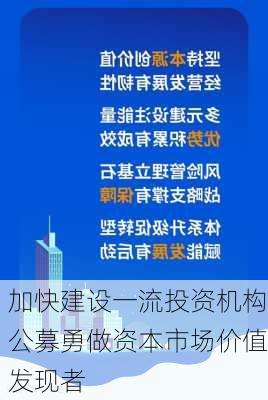 坚持本源创价值
经营发展有韧性

多元建设注能量
优势积累有成效

风险管理立基石
战略支撑有保障

体系升级促转型
赋能发展有后劲

加快建设一流投资机构 公募勇做资本市场价值发现者